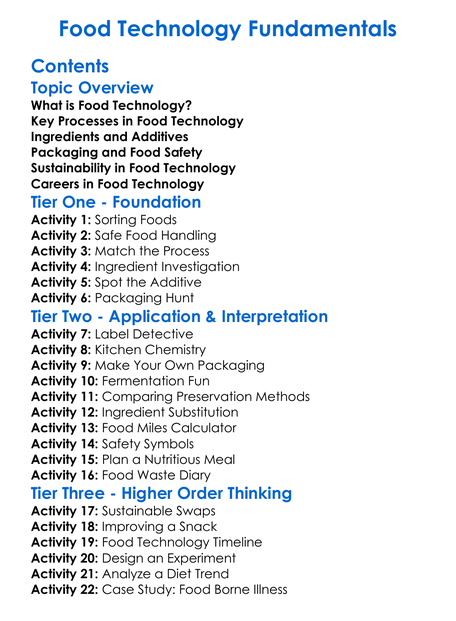 Food Technology Fundamentals

Contents

Topic Overview

What is Food Technology?
Key Processes in Food Technology
Ingredients and Additives
Packaging and Food Safety
Sustainability in Food Technology
Careers in Food Technology

Tier One - Foundation

Activity 1: Sorting Foods
Activity 2: Safe Food Handling
Activity 3: Match the Process
Activity 4: Ingredient Investigation
Activity 5: Spot the Additive
Activity 6: Packaging Hunt

Tier Two - Application & Interpretation

Activity 7: Label Detective
Activity 8: Kitchen Chemistry
Activity 9: Make Your Own Packaging
Activity 10: Fermentation Fun
Activity 11: Comparing Preservation Methods
Activity 12: Ingredient Substitution
Activity 13: Food Miles Calculator
Activity 14: Safety Symbols
Activity 15: Plan a Nutritious Meal
Activity 16: Food Waste Diary

Tier Three - Higher Order Thinking

Activity 17: Sustainable Swaps
Activity 18: Improving a Snack
Activity 19: Food Technology Timeline
Activity 20: Design an Experiment
Activity 21: Analyze a Diet Trend
Activity 22: Case Study: Food Borne Illness